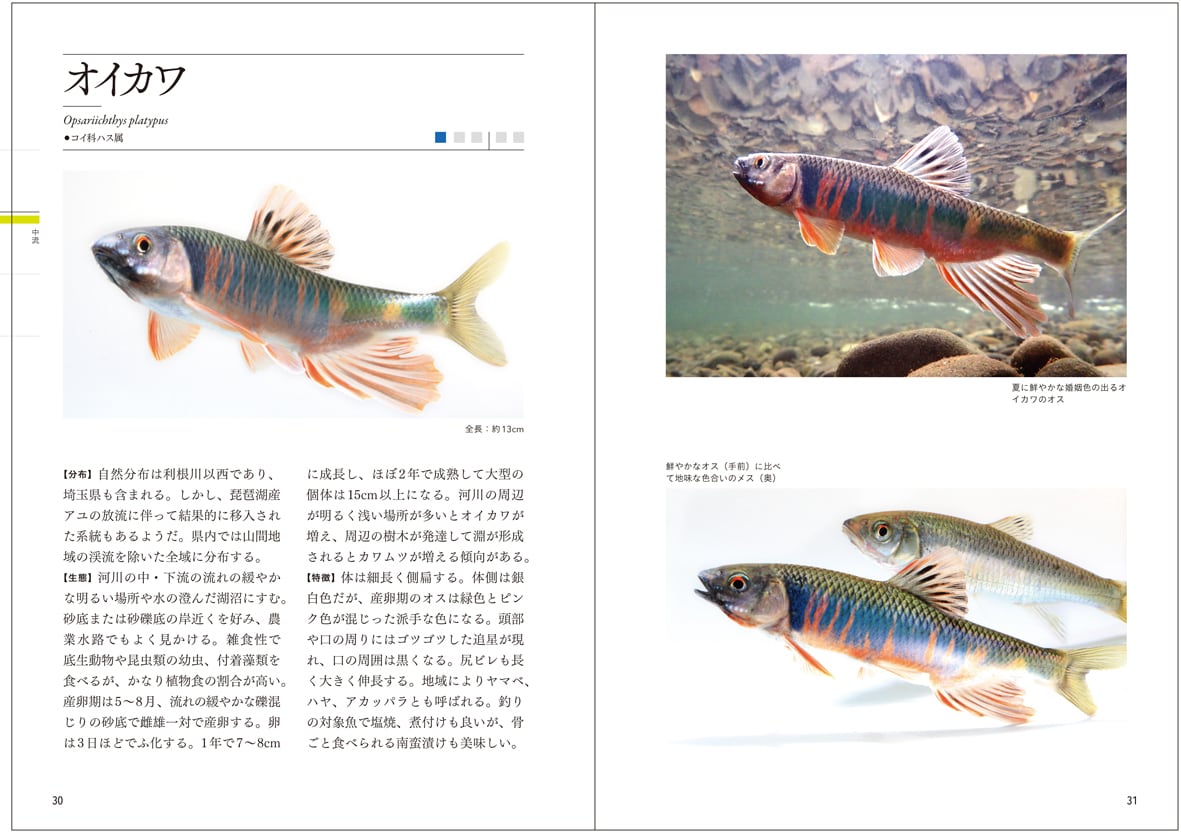 オイカワ

Opsariichthys platypus

●コイ科ハス属

中流

全長：約13cm

【分布】自然分布は利根川以西であり、埼玉県も含まれる。しかし、琵琶湖産アユの放流に伴って結果的に移入された系統もあるようだ。県内では山間地域の渓流を除いた全域に分布する。

【生態】河川の中・下流の流れの緩やかな明るい場所や水の澄んだ湖沼にすむ。砂底または砂礫底の岸近くを好み、農業水路でもよく見かける。雑食性で底生動物や昆虫類の幼虫、付着藻類を食べるが、かなり植物食の割合が高い。産卵期は5〜8月、流れの緩やかな礫混じりの砂底で雌雄一対で産卵する。卵は3日ほどでふ化する。1年で7〜8cmに成長し、ほぼ2年で成熟して大型の個体は15cm以上になる。河川の周辺が明るく浅い場所が多いとオイカワが増え、周辺の樹木が発達して淵が形成されるとカワムツが増える傾向がある。

【特徴】体は細長く側扁する。体側は銀白色だが、産卵期のオスは緑色とピンク色が混じった派手な色になる。頭部や口の周りにはゴツゴツした追星が現れ、口の周囲は黒くなる。尻ビレも長く大きく伸長する。地域によりヤマベ、ハヤ、アカッパラとも呼ばれる。釣りの対象魚で塩焼、煮付けも良いが、骨ごと食べられる南蛮漬けも美味しい。

30

夏に鮮やかな婚姻色の出るオイカワのオス

鮮やかなオス（手前）に比べて地味な色合いのメス（奥）

31